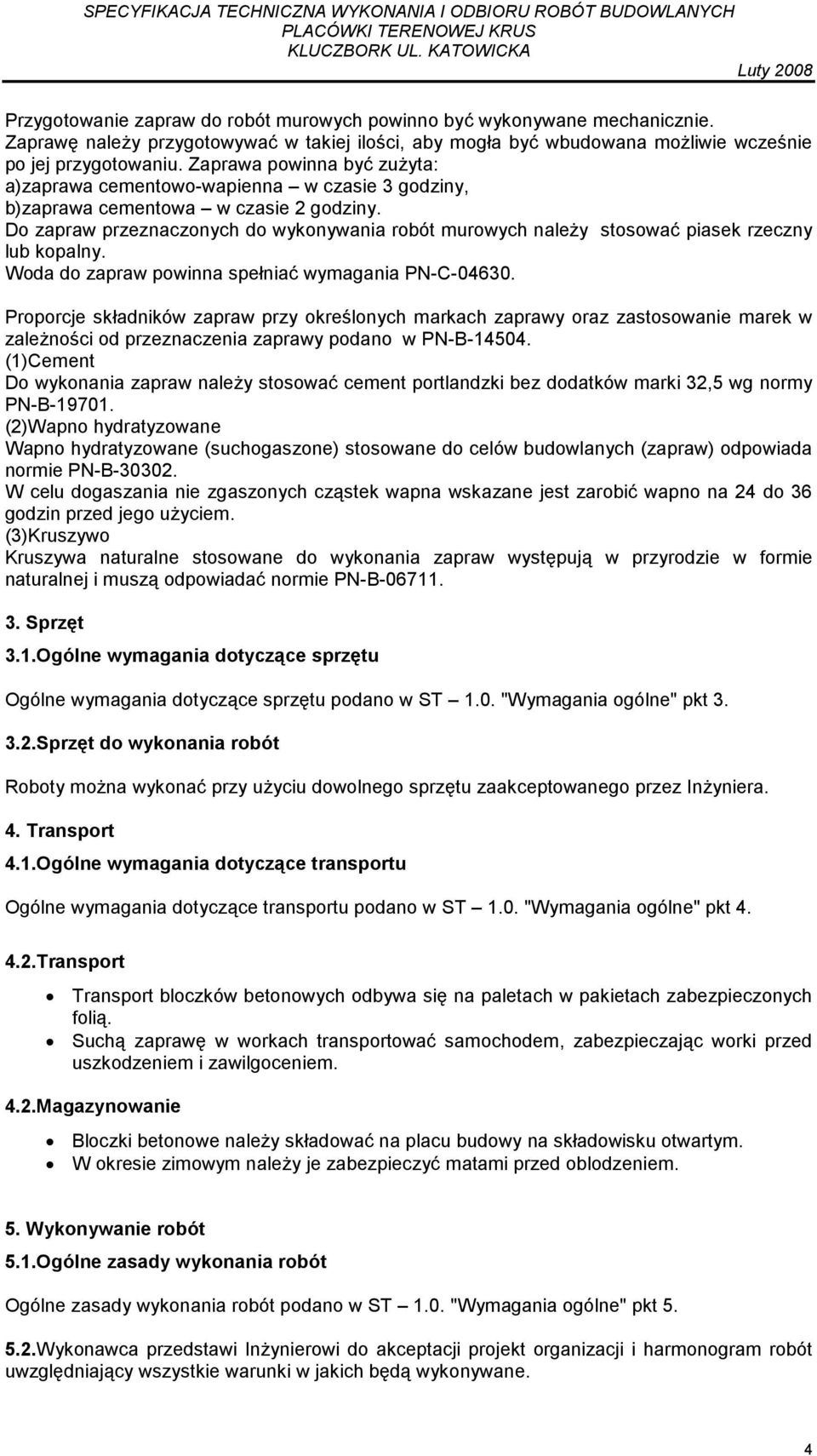 SPECYFIKACJA TECHNICZNA WYKONANIA I ODBIORU ROBÓT BUDOWLANYCH
PLACÓWKI TERENOWEJ KRUS
KLUCZBORK UL. KATOWICKA
Luty 2008

Przygotowanie zapraw do robót murowych powinno być wykonywane mechanicznie.
Zaprawę należy przygotowywać w takiej ilości, aby mogła być wbudowana możliwie wcześnie po jej przygotowaniu. Zaprawa powinna być zużyta:
a)zaprawa cementowo-wapienna – w czasie 3 godziny,
b)zaprawa cementowa – w czasie 2 godziny.
Do zapraw przeznaczonych do wykonywania robót murowych należy stosować piasek rzeczny lub kopalny.
Woda do zapraw powinna spełniać wymagania PN-C-04630.

Proporcje składników zapraw przy określonych markach zaprawy oraz zastosowanie marek w zależności od przeznaczenia zaprawy podano w PN-B-14504.
(1)Cement
Do wykonania zapraw należy stosować cement portlandzki bez dodatków marki 32,5 wg normy PN-B-19701.
(2)Wapno hydratyzowane
Wapno hydratyzowane (suchogaszone) stosowane do celów budowlanych (zapraw) odpowiada normie PN-B-30302.
W celu dogaszania nie zgaszonych cząstek wapna wskazane jest zarobić wapno na 24 do 36 godzin przed jego użyciem.
(3)Kruszywo
Kruszywa naturalne stosowane do wykonania zapraw występują w przyrodzie w formie naturalnej i muszą odpowiadać normie PN-B-06711.

3. Sprzęt

3.1.Ogólne wymagania dotyczące sprzętu

Ogólne wymagania dotyczące sprzętu podano w ST – 1.0. "Wymagania ogólne" pkt 3.

3.2.Sprzęt do wykonania robót

Roboty można wykonać przy użyciu dowolnego sprzętu zaakceptowanego przez Inżyniera.

4. Transport

4.1.Ogólne wymagania dotyczące transportu

Ogólne wymagania dotyczące transportu podano w ST – 1.0. "Wymagania ogólne" pkt 4.

4.2.Transport

• Transport bloczków betonowych odbywa się na paletach w pakietach zabezpieczonych folią.
• Suchą zaprawę w workach transportować samochodem, zabezpieczając worki przed uszkodzeniem i zawilgoceniem.

4.2.Magazynowanie

• Bloczki betonowe należy składować na placu budowy na składowisku otwartym.
• W okresie zimowym należy je zabezpieczyć matami przed oblodzeniem.

5. Wykonywanie robót

5.1.Ogólne zasady wykonania robót

Ogólne zasady wykonania robót podano w ST – 1.0. "Wymagania ogólne" pkt 5.

5.2.Wykonawca przedstawi Inżynierowi do akceptacji projekt organizacji i harmonogram robót uwzględniający wszystkie warunki w jakich będą wykonywane.

4